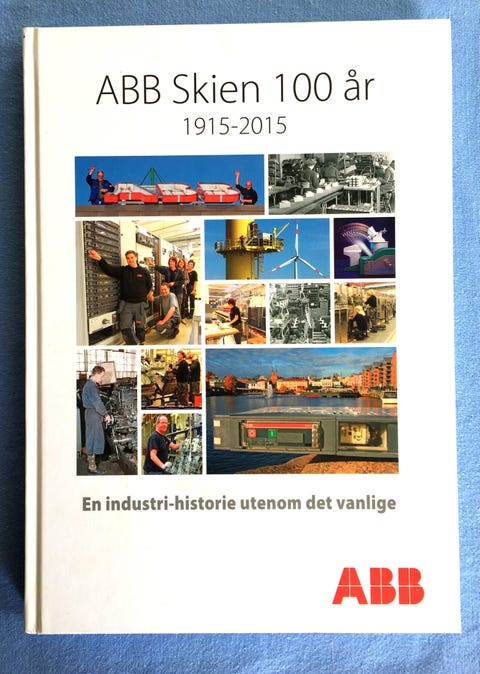 ABB Skien 100 år
1915-2015

En industri-historie utenom det vanlige

ABB